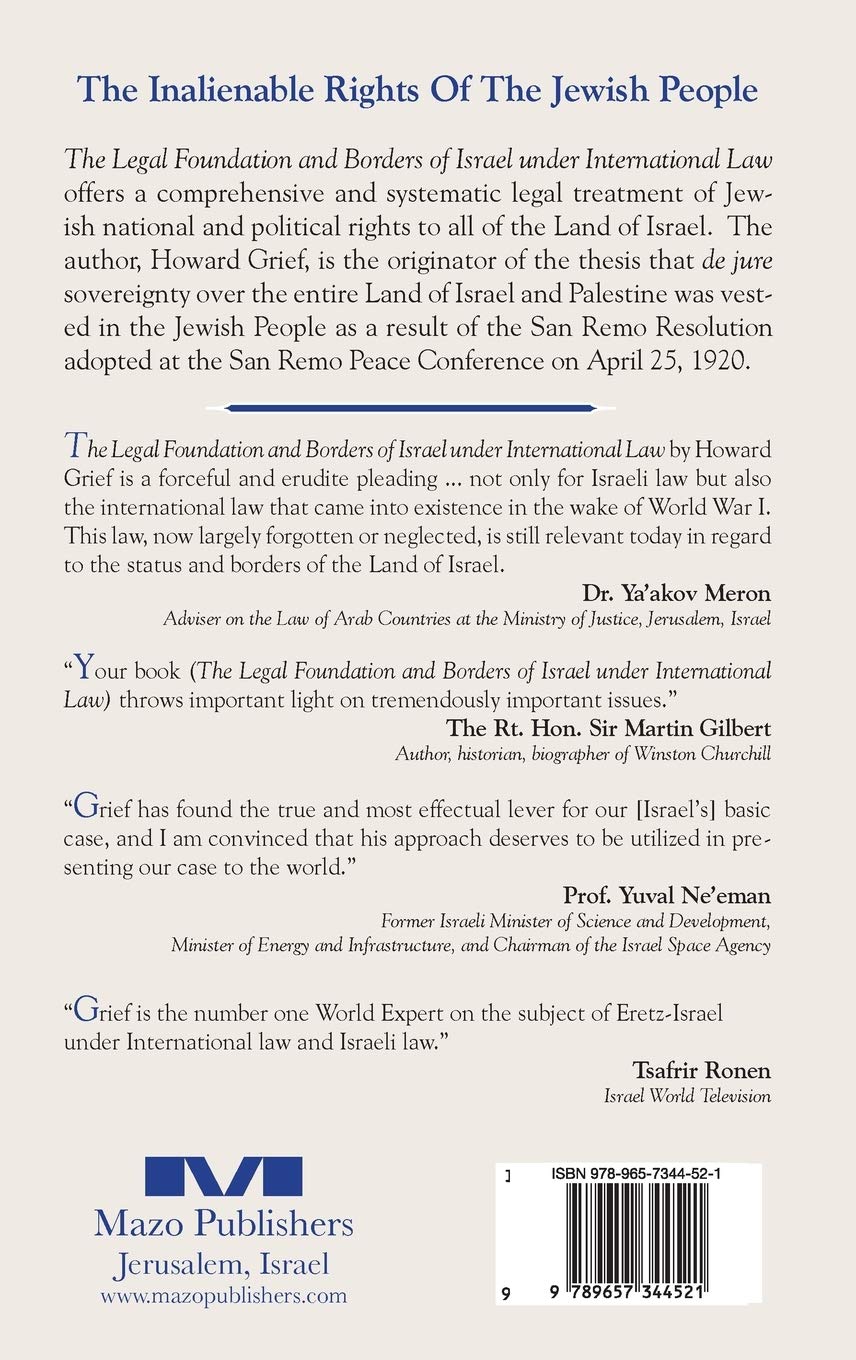 The Inalienable Rights Of The Jewish People

The Legal Foundation and Borders of Israel under International Law offers a comprehensive and systematic legal treatment of Jewish national and political rights to all of the Land of Israel. The author, Howard Grief, is the originator of the thesis that de jure sovereignty over the entire Land of Israel and Palestine was vested in the Jewish People as a result of the San Remo Resolution adopted at the San Remo Peace Conference on April 25, 1920.

The Legal Foundation and Borders of Israel under International Law by Howard Grief is a forceful and erudite pleading ... not only for Israeli law but also the international law that came into existence in the wake of World War I. This law, now largely forgotten or neglected, is still relevant today in regard to the status and borders of the Land of Israel.

Dr. Ya'akov Meron
Adviser on the Law of Arab Countries at the Ministry of Justice, Jerusalem, Israel

"Your book (The Legal Foundation and Borders of Israel under International Law) throws important light on tremendously important issues."

The Rt. Hon. Sir Martin Gilbert
Author, historian, biographer of Winston Churchill

"Grief has found the true and most effectual lever for our [Israel's] basic case, and I am convinced that his approach deserves to be utilized in presenting our case to the world."

Prof. Yuval Ne'eman
Former Israeli Minister of Science and Development, Minister of Energy and Infrastructure, and Chairman of the Israel Space Agency

"Grief is the number one World Expert on the subject of Eretz-Israel under International law and Israeli law."

Tsafrir Ronen
Israel World Television

Mazo Publishers
Jerusalem, Israel
www.mazopublishers.com

ISBN 978-965-7344-52-1

9 789657 344521